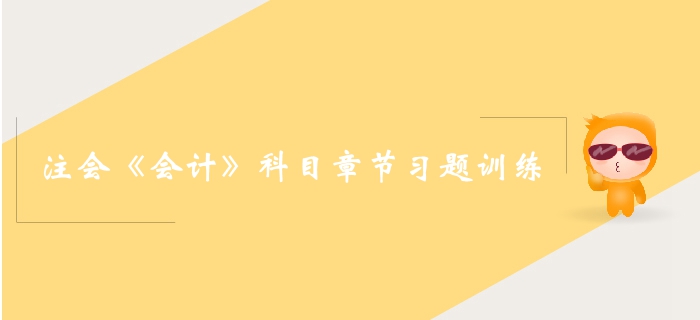 注会《会计》科目章节习题训练